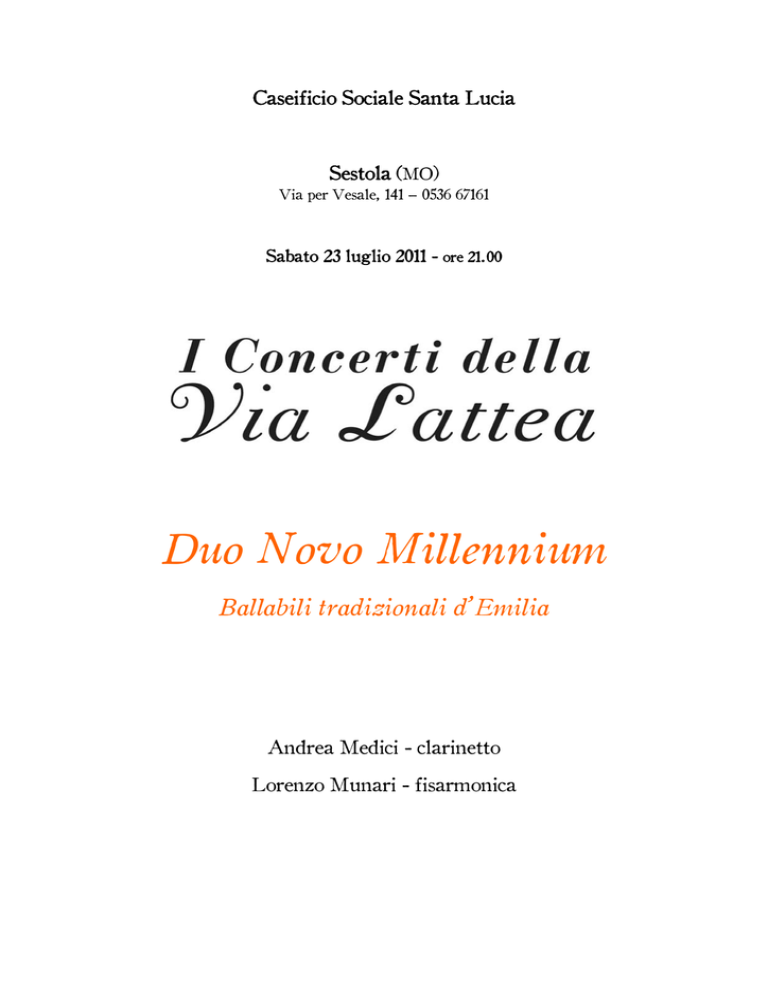 Caseificio Sociale Santa Lucia

Sestola (MO)
Via per Vesale, 141 – 0536 67161

Sabato 23 luglio 2011 - ore 21.00

I Concerti della
Via Lattea

Duo Novo Millennium

Ballabili tradizionali d'Emilia

Andrea Medici - clarinetto

Lorenzo Munari - fisarmonica